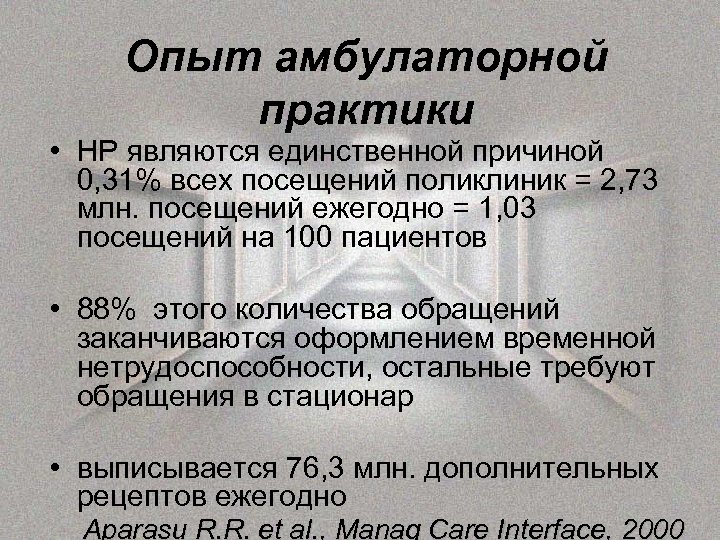 Опыт амбулаторной практики

• НР являются единственной причиной 0,31% всех посещений поликлиник = 2,73 млн. посещений ежегодно = 1,03 посещений на 100 пациентов

• 88% этого количества обращений заканчиваются оформлением временной нетрудоспособности, остальные требуют обращения в стационар

• выписывается 76,3 млн. дополнительных рецептов ежегодно

Aparasu R.R. et al., Manag Care Interface, 2000